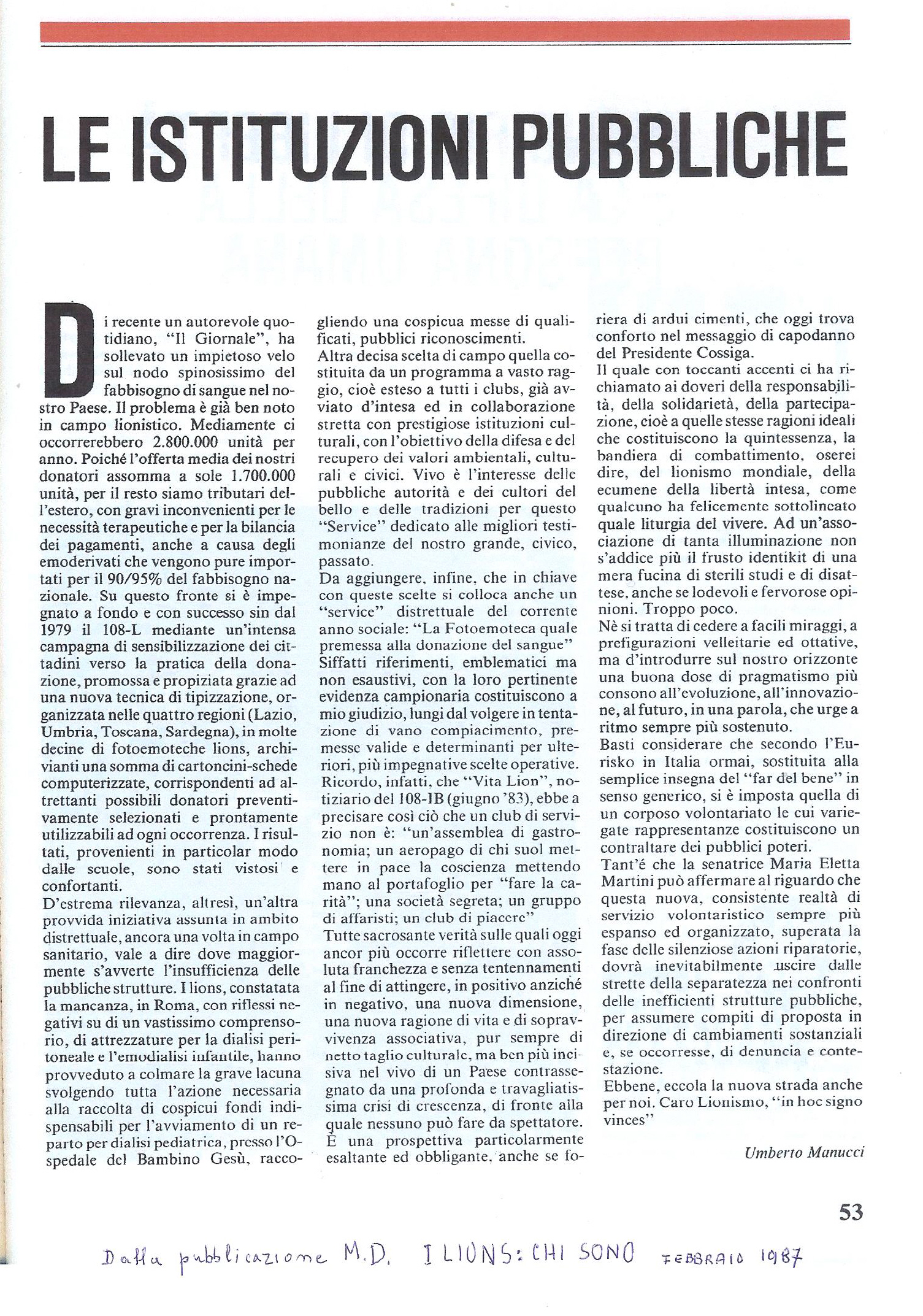 LE ISTITUZIONI PUBBLICHE

Di recente un autorevole quotidiano, "Il Giornale", ha sollevato un impietoso velo sul nodo spinosissimo del fabbisogno di sangue nel nostro Paese. Il problema è già ben noto in campo lionistico. Mediamente ci occorrerebbero 2.800.000 unità per anno. Poiché l'offerta media dei nostri donatori assomma a sole 1.700.000 unità, per il resto siamo tributari dell'estero, con gravi inconvenienti per le necessità terapeutiche e per la bilancia dei pagamenti, anche a causa degli emoderivati che vengono pure importati per il 90/95% del fabbisogno nazionale. Su questo fronte si è impegnato a fondo e con successo sin dal 1979 il 108-L mediante un'intensa campagna di sensibilizzazione dei cittadini verso la pratica della donazione, promossa e propiziata grazie ad una nuova tecnica di tipizzazione, organizzata nelle quattro regioni (Lazio, Umbria, Toscana, Sardegna), in molte decine di fotoemoteche lions, archivianti una somma di cartoncini-schede computerizzate, corrispondenti ad altrettanti possibili donatori preventivamente selezionati e prontamente utilizzabili ad ogni occorrenza. I risultati, provenienti in particolar modo dalle scuole, sono stati vistosi e confortanti.
D'estrema rilevanza, altresì, un'altra provvida iniziativa assunta in ambito distrettuale, ancora una volta in campo sanitario, vale a dire dove maggiormente s'avverte l'insufficienza delle pubbliche strutture. I lions, constatata la mancanza, in Roma, con riflessi negativi su di un vastissimo comprensorio, di attrezzature per la dialisi peritoneale e l'emodialisi infantile, hanno provveduto a colmare la grave lacuna svolgendo tutta l'azione necessaria alla raccolta di cospicui fondi indispensabili per l'avviamento di un reparto per dialisi pediatrica, presso l'Ospedale del Bambino Gesù, raccogliendo una cospicua messe di qualificati, pubblici riconoscimenti.
Altra decisa scelta di campo quella costituita da un programma a vasto raggio, cioè esteso a tutti i clubs, già avviato d'intesa ed in collaborazione stretta con prestigiose istituzioni culturali, con l'obiettivo della difesa e del recupero dei valori ambientali, culturali e civici. Vivo è l'interesse delle pubbliche autorità e dei cultori del bello e delle tradizioni per questo "Service" dedicato alle migliori testimonianze del nostro grande, civico, passato.
Da aggiungere, infine, che in chiave con queste scelte si colloca anche un "service" distrettuale del corrente anno sociale: "La Fotoemoteca quale premessa alla donazione del sangue"
Siffatti riferimenti, emblematici ma non esaustivi, con la loro pertinente evidenza campionaria costituiscono a mio giudizio, lungi dal volgere in tentazione di vano compiacimento, premesse valide e determinanti per ulteriori, più impegnative scelte operative. Ricordo, infatti, che "Vita Lion", notiziario del 108-IB (giugno '83), ebbe a precisare così ciò che un club di servizio non è: "un'assemblea di gastronomia; un aeropago di chi suol mettere in pace la coscienza mettendo mano al portafoglio per "fare la carità"; una società segreta; un gruppo di affaristi; un club di piacere"
Tutte sacrosante verità sulle quali oggi ancor più occorre riflettere con assoluta franchezza e senza tentennamenti al fine di attingere, in positivo anziché in negativo, una nuova dimensione, una nuova ragione di vita e di sopravvivenza associativa, pur sempre di netto taglio culturale, ma ben più incisiva nel vivo di un Paese contrassegnato da una profonda e travagliatissima crisi di crescenza, di fronte alla quale nessuno può fare da spettatore.
È una prospettiva particolarmente esaltante ed obbligante, anche se foriera di ardui cimenti, che oggi trova conforto nel messaggio di capodanno del Presidente Cossiga.
Il quale con toccanti accenti ci ha richiamato ai doveri della responsabilità, della solidarietà, della partecipazione, cioè a quelle stesse ragioni ideali che costituiscono la quintessenza, la bandiera di combattimento, oserei dire, del lionismo mondiale, della ecumene della libertà intesa, come qualcuno ha felicemente sottolineato quale liturgia del vivere. Ad un'associazione di tanta illuminazione non s'addice più il frusto identikit di una mera fucina di sterili studi e di disattese, anche se lodevoli e fervorose opinioni. Troppo poco.
Nè si tratta di cedere a facili miraggi, a prefigurazioni velleitarie ed ottative, ma d'introdurre sul nostro orizzonte una buona dose di pragmatismo più consono all'evoluzione, all'innovazione, al futuro, in una parola, che urge a ritmo sempre più sostenuto.
Basti considerare che secondo l'Eurisko in Italia ormai, sostituita alla semplice insegna del "far del bene" in senso generico, si è imposta quella di un corposo volontariato le cui variegate rappresentanze costituiscono un contraltare dei pubblici poteri.
Tant'é che la senatrice Maria Eletta Martini può affermare al riguardo che questa nuova, consistente realtà di servizio volontaristico sempre più espanso ed organizzato, superata la fase delle silenziose azioni riparatorie, dovrà inevitabilmente uscire dalle strette della separatezza nei confronti delle inefficienti strutture pubbliche, per assumere compiti di proposta in direzione di cambiamenti sostanziali e, se occorresse, di denuncia e contestazione.
Ebbene, eccola la nuova strada anche per noi. Caro Lionismo, "in hoc signo vinces"

Umberto Manucci

53

Dalla pubblicazione M.D. I LIONS: CHI SONO FEBBRAIO 1987